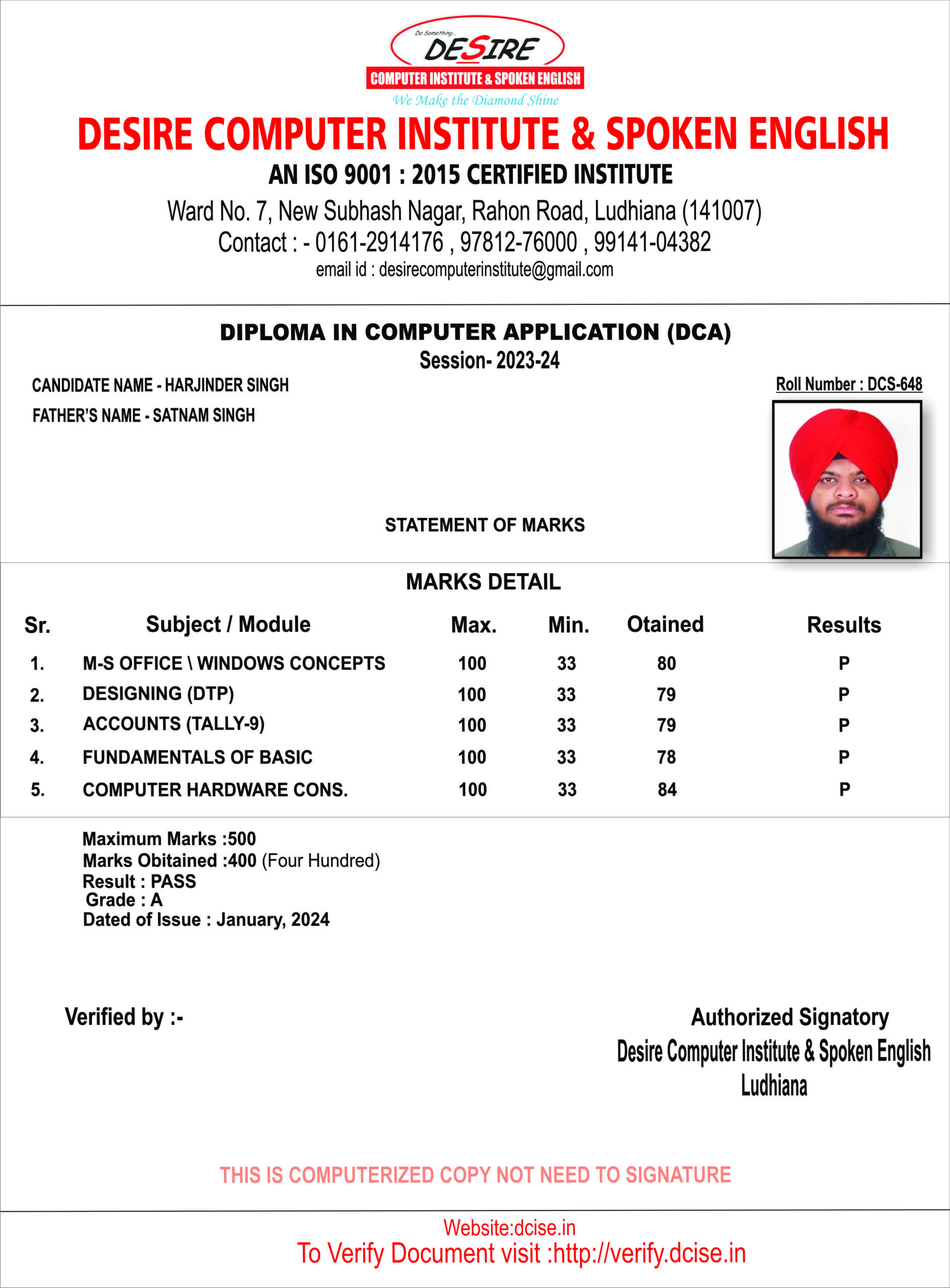 Do Something...
DESIRE
COMPUTER INSTITUTE & SPOKEN ENGLISH
We Make the Diamond Shine

DESIRE COMPUTER INSTITUTE & SPOKEN ENGLISH
AN ISO 9001 : 2015 CERTIFIED INSTITUTE
Ward No. 7, New Subhash Nagar, Rahon Road, Ludhiana (141007)
Contact : - 0161-2914176 , 97812-76000 , 99141-04382
email id : desirecomputerinstitute@gmail.com

DIPLOMA IN COMPUTER APPLICATION (DCA)
Session- 2023-24

CANDIDATE NAME - HARJINDER SINGH
FATHER'S NAME - SATNAM SINGH

Roll Number : DCS-648

STATEMENT OF MARKS

MARKS DETAIL

| Sr. | Subject / Module | Max. | Min. | Otained | Results |
|---|---|---|---|---|---|
| 1. | M-S OFFICE \ WINDOWS CONCEPTS | 100 | 33 | 80 | P |
| 2. | DESIGNING (DTP) | 100 | 33 | 79 | P |
| 3. | ACCOUNTS (TALLY-9) | 100 | 33 | 79 | P |
| 4. | FUNDAMENTALS OF BASIC | 100 | 33 | 78 | P |
| 5. | COMPUTER HARDWARE CONS. | 100 | 33 | 84 | P |

Maximum Marks :500
Marks Obitained :400 (Four Hundred)
Result : PASS
Grade : A
Dated of Issue : January, 2024

Verified by :-

Authorized Signatory
Desire Computer Institute & Spoken English
Ludhiana

THIS IS COMPUTERIZED COPY NOT NEED TO SIGNATURE

Website:dcise.in
To Verify Document visit :http://verify.dcise.in